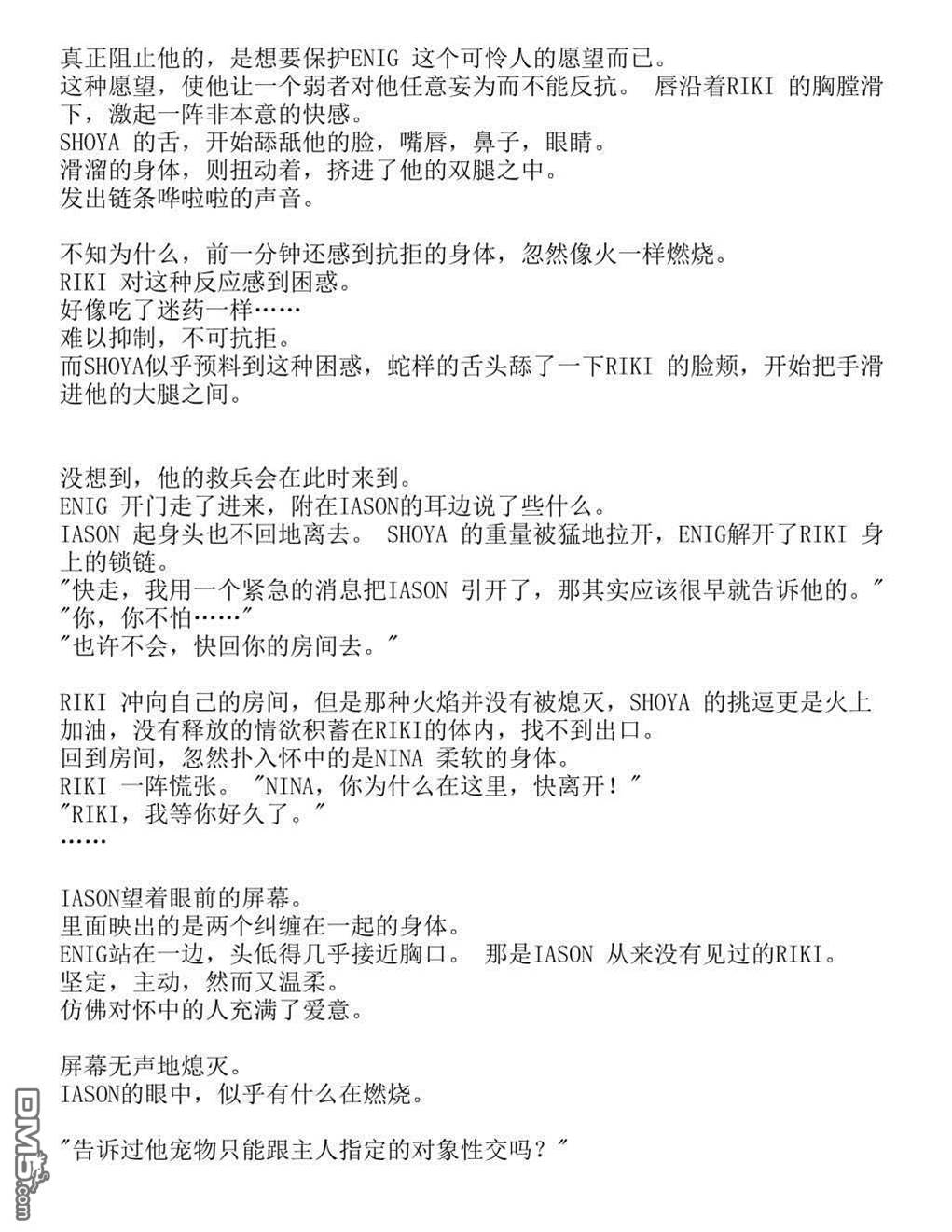 真正阻止他的，是想要保护ENIG 这个可怜人的愿望而已。
这种愿望，使他让一个弱者对他任意妄为而不能反抗。 唇沿着RIKI 的胸膛滑下，激起一阵非本意的快感。
SHOYA 的舌，开始舔舐他的脸，嘴唇，鼻子，眼睛。
滑溜的身体，则扭动着，挤进了他的双腿之中。
发出链条哗啦啦的声音。

不知为什么，前一分钟还感到抗拒的身体，忽然像火一样燃烧。
RIKI 对这种反应感到困惑。
好像吃了迷药一样……
难以抑制，不可抗拒。
而SHOYA似乎预料到这种困惑，蛇样的舌头舔了一下RIKI 的脸颊，开始把手滑进他的大腿之间。

没想到，他的救兵会在此时来到。
ENIG 开门走了进来，附在IASON的耳边说了些什么。
IASON 起身头也不回地离去。 SHOYA 的重量被猛地拉开，ENIG解开了RIKI 身上的锁链。
"快走，我用一个紧急的消息把IASON 引开了，那其实应该很早就告诉他的。"
"你，你不怕……"
"也许不会，快回你的房间去。"

RIKI 冲向自己的房间，但是那种火焰并没有被熄灭，SHOYA 的挑逗更是火上加油，没有释放的情欲积蓄在RIKI的体内，找不到出口。
回到房间，忽然扑入怀中的是NINA 柔软的身体。
RIKI 一阵慌张。 "NINA，你为什么在这里，快离开！"
"RIKI，我等你好久了。"
……

IASON望着眼前的屏幕。
里面映出的是两个纠缠在一起的身体。
ENIG站在一边，头低得几乎接近胸口。 那是IASON 从来没有见过的RIKI。
坚定，主动，然而又温柔。
仿佛对怀中的人充满了爱意。

屏幕无声地熄灭。
IASON的眼中，似乎有什么在燃烧。

"告诉过他宠物只能跟主人指定的对象性交吗？"

DM5.com